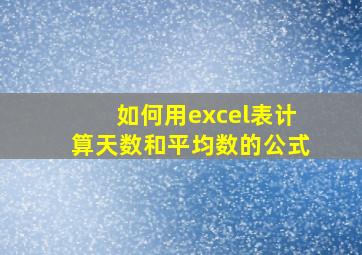 如何用excel表计算天数和平均数的公式